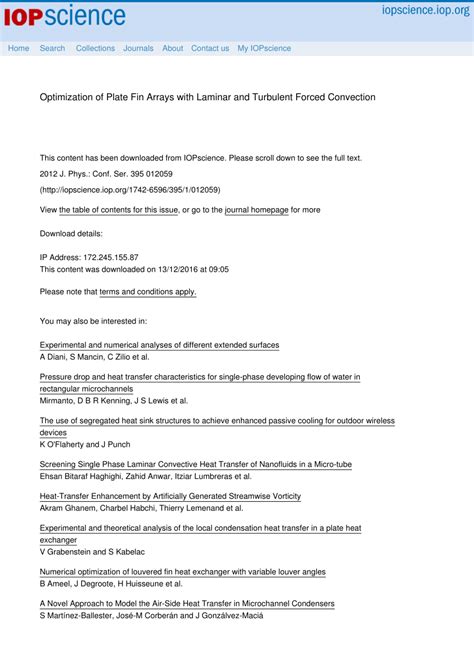 IOPscience

iopscience.iop.org

Home Search Collections Journals About Contact us My IOPscience

Optimization of Plate Fin Arrays with Laminar and Turbulent Forced Convection

This content has been downloaded from IOPscience. Please scroll down to see the full text.

2012 J. Phys.: Conf. Ser. 395 012059

(http://iopscience.iop.org/1742-6596/395/1/012059)

View the table of contents for this issue, or go to the journal homepage for more

Download details:

IP Address: 172.245.155.87
This content was downloaded on 13/12/2016 at 09:05

Please note that terms and conditions apply.

You may also be interested in:

Experimental and numerical analyses of different extended surfaces
A Diani, S Mancin, C Zilio et al.

Pressure drop and heat transfer characteristics for single-phase developing flow of water in rectangular microchannels
Mirmanto, D B R Kenning, J S Lewis et al.

The use of segregated heat sink structures to achieve enhanced passive cooling for outdoor wireless devices
K O'Flaherty and J Punch

Screening Single Phase Laminar Convective Heat Transfer of Nanofluids in a Micro-tube
Ehsan Bitaraf Haghighi, Zahid Anwar, Itziar Lumbreras et al.

Heat-Transfer Enhancement by Artificially Generated Streamwise Vorticity
Akram Ghanem, Charbel Habchi, Thierry Lemenand et al.

Experimental and theoretical analysis of the local condensation heat transfer in a plate heat exchanger
V Grabenstein and S Kabelac

Numerical optimization of louvered fin heat exchanger with variable louver angles
B Ameel, J Degroote, H Huisseune et al.

A Novel Approach to Model the Air-Side Heat Transfer in Microchannel Condensers
S Martínez-Ballester, José-M Corberán and J Gonzálvez-Maciá